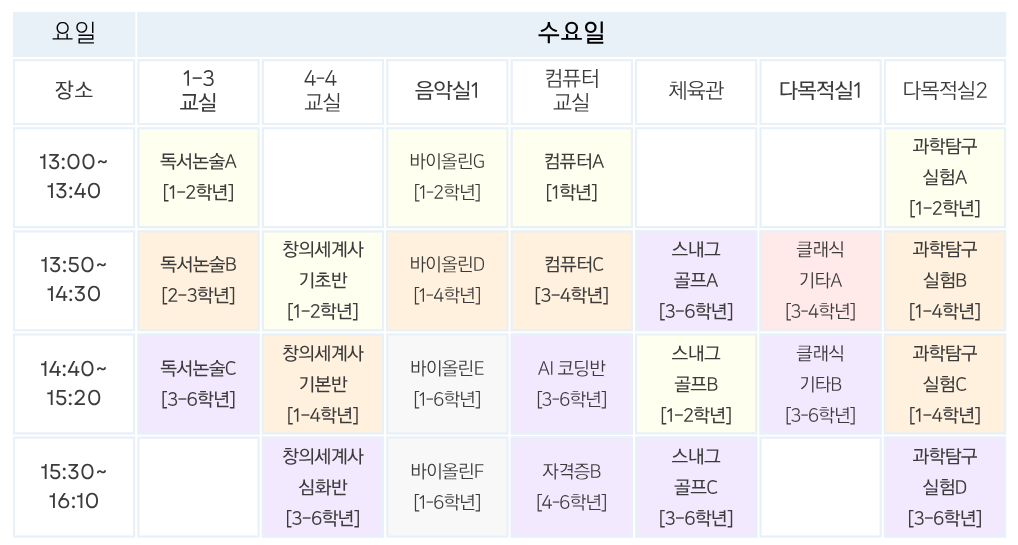 | 요일 | 수요일 | | | | | | |
|---|---|---|---|---|---|---|---|
| 장소 | 1-3 교실 | 4-4 교실 | 음악실1 | 컴퓨터 교실 | 체육관 | 다목적실1 | 다목적실2 |
| 13:00~ 13:40 | 독서논술A [1-2학년] | | 바이올린G [1-2학년] | 컴퓨터A [1학년] | | | 과학탐구 실험A [1-2학년] |
| 13:50~ 14:30 | 독서논술B [2-3학년] | 창의세계사 기초반 [1-2학년] | 바이올린D [1-4학년] | 컴퓨터C [3-4학년] | 스내그 골프A [3-6학년] | 클래식 기타A [3-4학년] | 과학탐구 실험B [1-4학년] |
| 14:40~ 15:20 | 독서논술C [3-6학년] | 창의세계사 기본반 [1-4학년] | 바이올린E [1-6학년] | AI 코딩반 [3-6학년] | 스내그 골프B [1-2학년] | 클래식 기타B [3-6학년] | 과학탐구 실험C [1-4학년] |
| 15:30~ 16:10 | | 창의세계사 심화반 [3-6학년] | 바이올린F [1-6학년] | 자격증B [4-6학년] | 스내그 골프C [3-6학년] | | 과학탐구 실험D [3-6학년] |